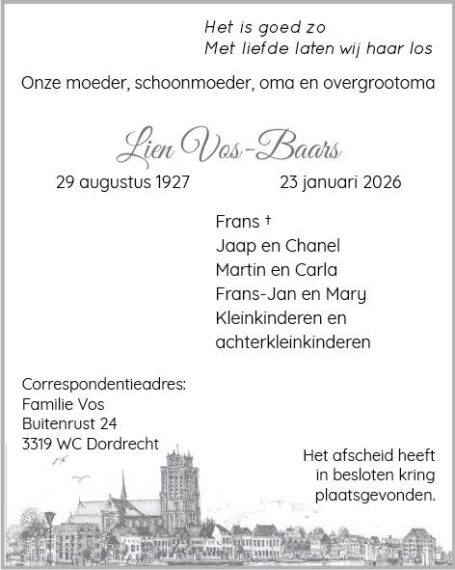 Het is goed zo
Met liefde laten wij haar los

Onze moeder, schoonmoeder, oma en overgrootoma

Lien Vos-Baars

29 augustus 1927 23 januari 2026

Frans †
Jaap en Chanel
Martin en Carla
Frans-Jan en Mary
Kleinkinderen en achterkleinkinderen

Correspondentieadres:
Familie Vos
Buitenrust 24
3319 WC Dordrecht

Het afscheid heeft in besloten kring plaatsgevonden.